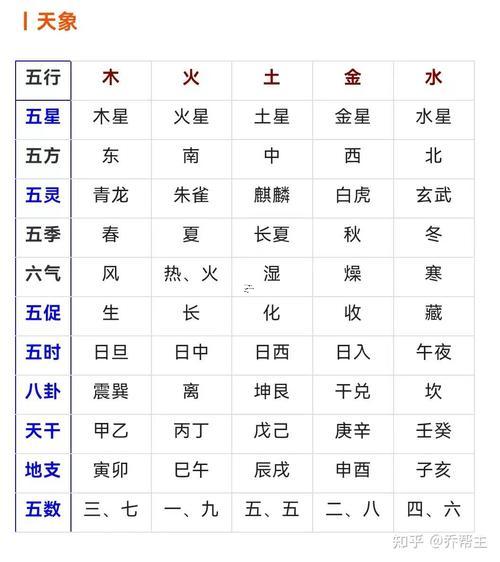 | 天象

| 五行 | 木 | 火 | 土 | 金 | 水 |
|---|---|---|---|---|---|
| 五星 | 木星 | 火星 | 土星 | 金星 | 水星 |
| 五方 | 东 | 南 | 中 | 西 | 北 |
| 五灵 | 青龙 | 朱雀 | 麒麟 | 白虎 | 玄武 |
| 五季 | 春 | 夏 | 长夏 | 秋 | 冬 |
| 六气 | 风 | 热、火 | 湿 | 燥 | 寒 |
| 五促 | 生 | 长 | 化 | 收 | 藏 |
| 五时 | 日旦 | 日中 | 日西 | 日入 | 午夜 |
| 八卦 | 震巽 | 离 | 坤艮 | 干兑 | 坎 |
| 天干 | 甲乙 | 丙丁 | 戊己 | 庚辛 | 壬癸 |
| 地支 | 寅卯 | 巳午 | 辰戌 | 申酉 | 子亥 |
| 五数 | 三、七 | 一、九 | 五、五 | 二、八 | 四、六 |

知乎 @乔帮主